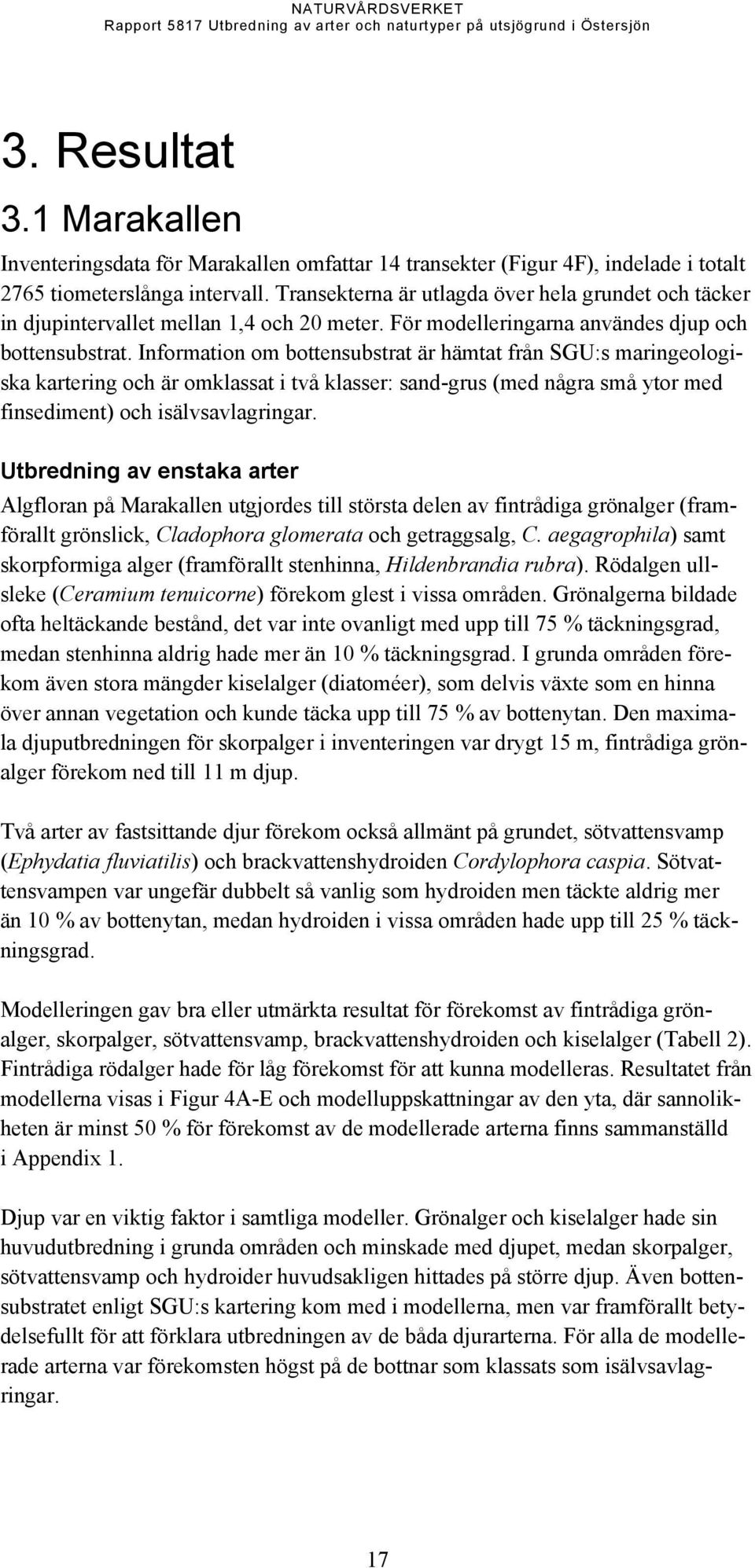 NATURVÅRDSVERKET
Rapport 5817 Utbredning av arter och naturtyper på utsjögrund i Östersjön

3. Resultat

3.1 Marakallen

Inventeringsdata för Marakallen omfattar 14 transekter (Figur 4F), indelade i totalt 2765 tiometerslånga intervall. Transekterna är utlagda över hela grundet och täcker in djupintervallet mellan 1,4 och 20 meter. För modelleringarna användes djup och bottensubstrat. Information om bottensubstrat är hämtat från SGU:s maringeologiska kartering och är omklassat i två klasser: sand-grus (med några små ytor med finsediment) och isälvsavlagringar.

Utbredning av enstaka arter

Algfloran på Marakallen utgjordes till största delen av fintrådiga grönalger (framförallt grönslick, Cladophora glomerata och getraggsalg, C. aegagrophila) samt skorpformiga alger (framförallt stenhinna, Hildenbrandia rubra). Rödalgen ullsleke (Ceramium tenuicorne) förekom glest i vissa områden. Grönalgerna bildade ofta heltäckande bestånd, det var inte ovanligt med upp till 75 % täckningsgrad, medan stenhinna aldrig hade mer än 10 % täckningsgrad. I grunda områden förekom även stora mängder kiselalger (diatoméer), som delvis växte som en hinna över annan vegetation och kunde täcka upp till 75 % av bottenytan. Den maximala djuputbredningen för skorpalger i inventeringen var drygt 15 m, fintrådiga grönalger förekom ned till 11 m djup.

Två arter av fastsittande djur förekom också allmänt på grundet, sötvattensvamp (Ephydatia fluviatilis) och brackvattenshydroiden Cordylophora caspia. Sötvattensvampen var ungefär dubbelt så vanlig som hydroiden men täckte aldrig mer än 10 % av bottenytan, medan hydroiden i vissa områden hade upp till 25 % täckningsgrad.

Modelleringen gav bra eller utmärkta resultat för förekomst av fintrådiga grönalger, skorpalger, sötvattensvamp, brackvattenshydroiden och kiselalger (Tabell 2). Fintrådiga rödalger hade för låg förekomst för att kunna modelleras. Resultatet från modellerna visas i Figur 4A-E och modelluppskattningar av den yta, där sannolikheten är minst 50 % för förekomst av de modellerade arterna finns sammanställd i Appendix 1.

Djup var en viktig faktor i samtliga modeller. Grönalger och kiselalger hade sin huvudutbredning i grunda områden och minskade med djupet, medan skorpalger, sötvattensvamp och hydroider huvudsakligen hittades på större djup. Även bottensubstratet enligt SGU:s kartering kom med i modellerna, men var framförallt betydelsefullt för att förklara utbredningen av de båda djurarterna. För alla de modellerade arterna var förekomsten högst på de bottnar som klassats som isälvsavlagringar.

17